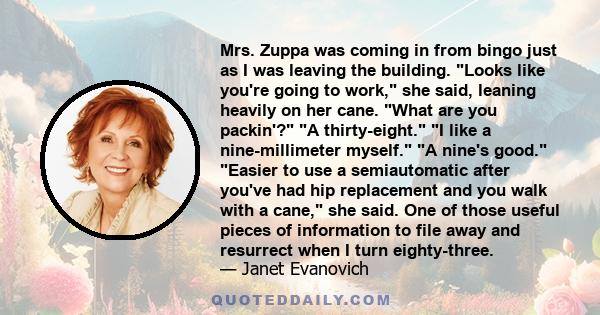 Mrs. Zuppa was coming in from bingo just as I was leaving the building. "Looks like you're going to work," she said, leaning heavily on her cane. "What are you packin'?" "A thirty-eight." "I like a nine-millimeter myself." "A nine's good." "Easier to use a semiautomatic after you've had hip replacement and you walk with a cane," she said. One of those useful pieces of information to file away and resurrect when I turn eighty-three.
— Janet Evanovich

QUOTEDDAILY.COM